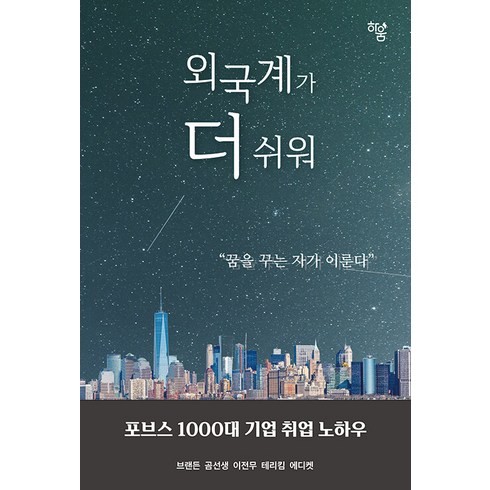 하움

외국계가
더 쉬워

"꿈을 꾸는 자가 이룬다"

포브스 1000대 기업 취업 노하우

브랜든 공선생 이전무 테리킴 에디켓